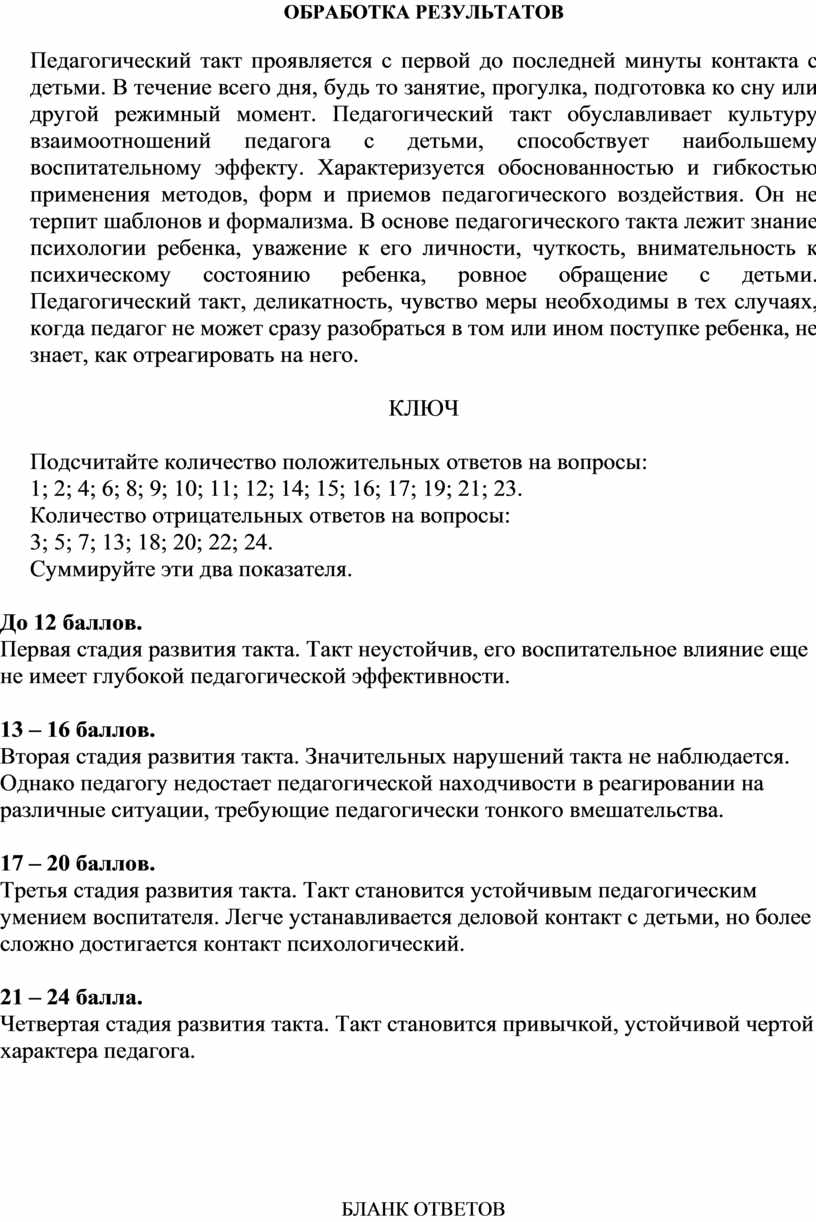 ОБРАБОТКА РЕЗУЛЬТАТОВ

Педагогический такт проявляется с первой до последней минуты контакта с детьми. В течение всего дня, будь то занятие, прогулка, подготовка ко сну или другой режимный момент. Педагогический такт обуславливает культуру взаимоотношений педагога с детьми, способствует наибольшему воспитательному эффекту. Характеризуется обоснованностью и гибкостью применения методов, форм и приемов педагогического воздействия. Он не терпит шаблонов и формализма. В основе педагогического такта лежит знание психологии ребенка, уважение к его личности, чуткость, внимательность к психическому состоянию ребенка, ровное обращение с детьми. Педагогический такт, деликатность, чувство меры необходимы в тех случаях, когда педагог не может сразу разобраться в том или ином поступке ребенка, не знает, как отреагировать на него.

КЛЮЧ

Подсчитайте количество положительных ответов на вопросы:
1; 2; 4; 6; 8; 9; 10; 11; 12; 14; 15; 16; 17; 19; 21; 23.
Количество отрицательных ответов на вопросы:
3; 5; 7; 13; 18; 20; 22; 24.
Суммируйте эти два показателя.

До 12 баллов.
Первая стадия развития такта. Такт неустойчив, его воспитательное влияние еще не имеет глубокой педагогической эффективности.

13 – 16 баллов.
Вторая стадия развития такта. Значительных нарушений такта не наблюдается. Однако педагогу недостает педагогической находчивости в реагировании на различные ситуации, требующие педагогически тонкого вмешательства.

17 – 20 баллов.
Третья стадия развития такта. Такт становится устойчивым педагогическим умением воспитателя. Легче устанавливается деловой контакт с детьми, но более сложно достигается контакт психологический.

21 – 24 балла.
Четвертая стадия развития такта. Такт становится привычкой, устойчивой чертой характера педагога.

БЛАНК ОТВЕТОВ